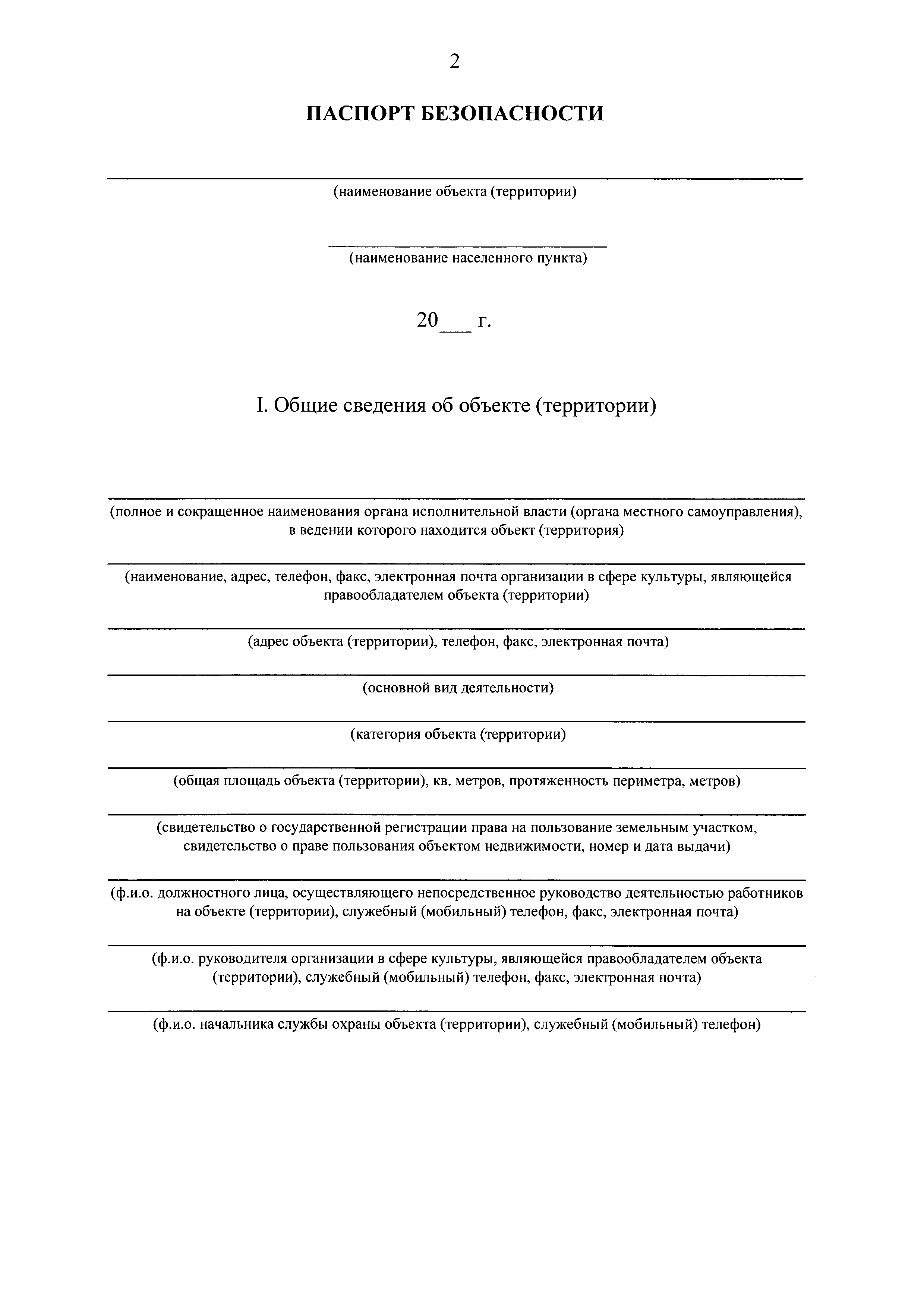 2

ПАСПОРТ БЕЗОПАСНОСТИ

(наименование объекта (территории)

(наименование населенного пункта)

20___ г.

I. Общие сведения об объекте (территории)

(полное и сокращенное наименования органа исполнительной власти (органа местного самоуправления), в ведении которого находится объект (территория)

(наименование, адрес, телефон, факс, электронная почта организации в сфере культуры, являющейся правообладателем объекта (территории)

(адрес объекта (территории), телефон, факс, электронная почта)

(основной вид деятельности)

(категория объекта (территории)

(общая площадь объекта (территории), кв. метров, протяженность периметра, метров)

(свидетельство о государственной регистрации права на пользование земельным участком, свидетельство о праве пользования объектом недвижимости, номер и дата выдачи)

(ф.и.о. должностного лица, осуществляющего непосредственное руководство деятельностью работников на объекте (территории), служебный (мобильный) телефон, факс, электронная почта)

(ф.и.о. руководителя организации в сфере культуры, являющейся правообладателем объекта (территории), служебный (мобильный) телефон, факс, электронная почта)

(ф.и.о. начальника службы охраны объекта (территории), служебный (мобильный) телефон)